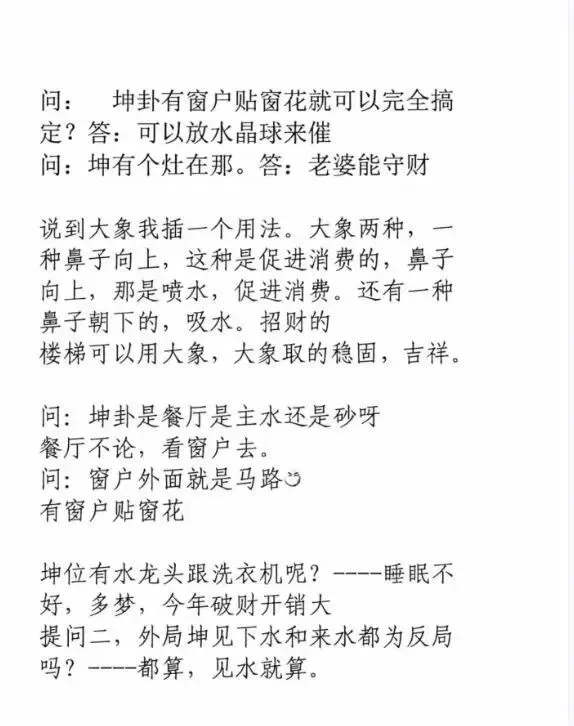 问：　坤卦有窗户贴窗花就可以完全搞定？答：可以放水晶球来催
问：坤有个灶在那。答：老婆能守财

说到大象我插一个用法。大象两种，一种鼻子向上，这种是促进消费的，鼻子向上，那是喷水，促进消费。还有一种鼻子朝下的，吸水。招财的
楼梯可以用大象，大象取的稳固，吉祥。

问：坤卦是餐厅是主水还是砂呀
餐厅不论，看窗户去。
问：窗户外面就是马路
有窗户贴窗花

坤位有水龙头跟洗衣机呢？----睡眠不好，多梦，今年破财开销大
提问二，外局坤见下水和来水都为反局吗？----都算，见水就算。